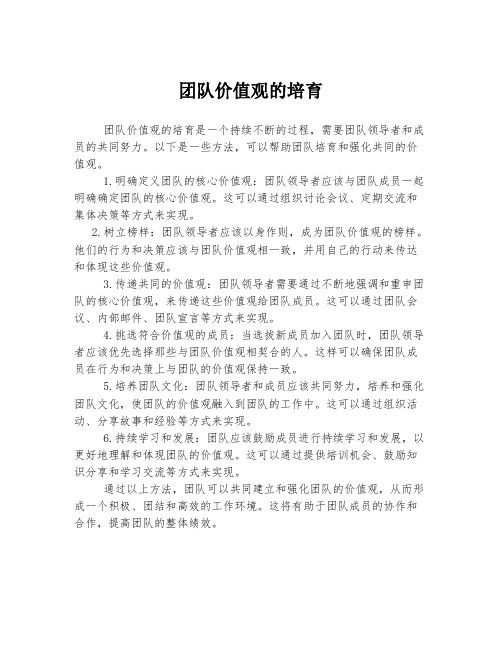 团队价值观的培育

团队价值观的培育是一个持续不断的过程，需要团队领导者和成员的共同努力。以下是一些方法，可以帮助团队培育和强化共同的价值观。

1.明确定义团队的核心价值观：团队领导者应该与团队成员一起明确确定团队的核心价值观。这可以通过组织讨论会议、定期交流和集体决策等方式来实现。

2.树立榜样：团队领导者应该以身作则，成为团队价值观的榜样。他们的行为和决策应该与团队价值观相一致，并用自己的行动来传达和体现这些价值观。

3.传递共同的价值观：团队领导者需要通过不断地强调和重申团队的核心价值观，来传递这些价值观给团队成员。这可以通过团队会议、内部邮件、团队宣言等方式来实现。

4.挑选符合价值观的成员：当选拔新成员加入团队时，团队领导者应该优先选择那些与团队价值观相契合的人。这样可以确保团队成员在行为和决策上与团队的价值观保持一致。

5.培养团队文化：团队领导者和成员应该共同努力，培养和强化团队文化，使团队的价值观融入到团队的工作中。这可以通过组织活动、分享故事和经验等方式来实现。

6.持续学习和发展：团队应该鼓励成员进行持续学习和发展，以更好地理解和体现团队的价值观。这可以通过提供培训机会、鼓励知识分享和学习交流等方式来实现。

通过以上方法，团队可以共同建立和强化团队的价值观，从而形成一个积极、团结和高效的工作环境。这将有助于团队成员的协作和合作，提高团队的整体绩效。